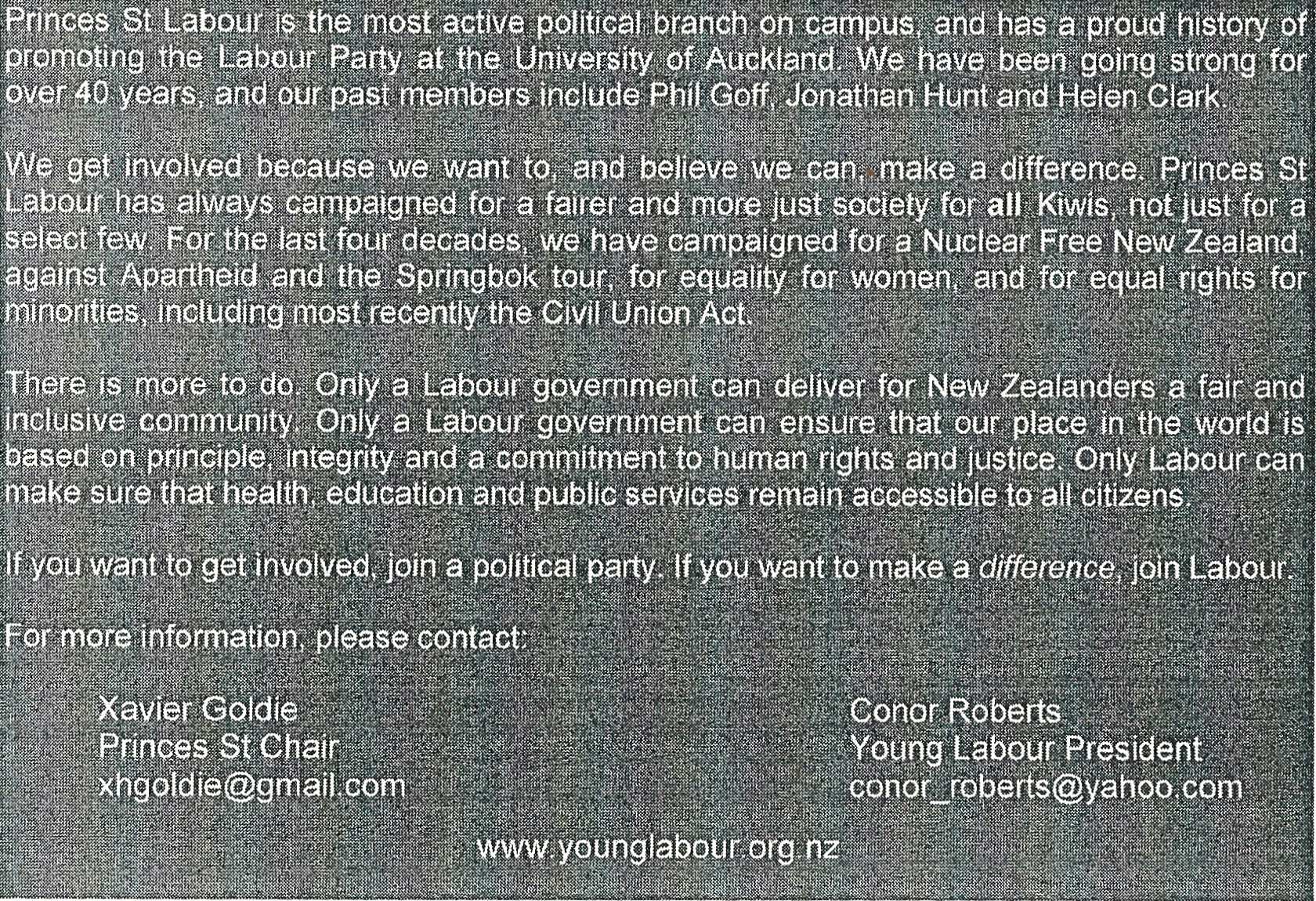 Princes St Labour is the most active political branch on campus, and has a proud history of promoting the Labour Party at the University of Auckland. We have been going strong for over 40 years, and our past members include Phil Goff, Jonathan Hunt and Helen Clark.

We get involved because we want to, and believe we can, make a difference. Princes St Labour has always campaigned for a fairer and more just society for all Kiwis, not just for a select few. For the last four decades, we have campaigned for a Nuclear Free New Zealand, against Apartheid and the Springbok tour, for equality for women, and for equal rights for minorities, including most recently the Civil Union Act.

There is more to do. Only a Labour government can deliver for New Zealanders a fair and inclusive community. Only a Labour government can ensure that our place in the world is based on principle, integrity and a commitment to human rights and justice. Only Labour can make sure that health, education and public services remain accessible to all citizens.

If you want to get involved, join a political party. If you want to make a difference, join Labour.

For more information, please contact:

Xavier Goldie
Princes St Chair
xhgoldie@gmail.com

Conor Roberts
Young Labour President
conor_roberts@yahoo.com

www.younglabour.org.nz